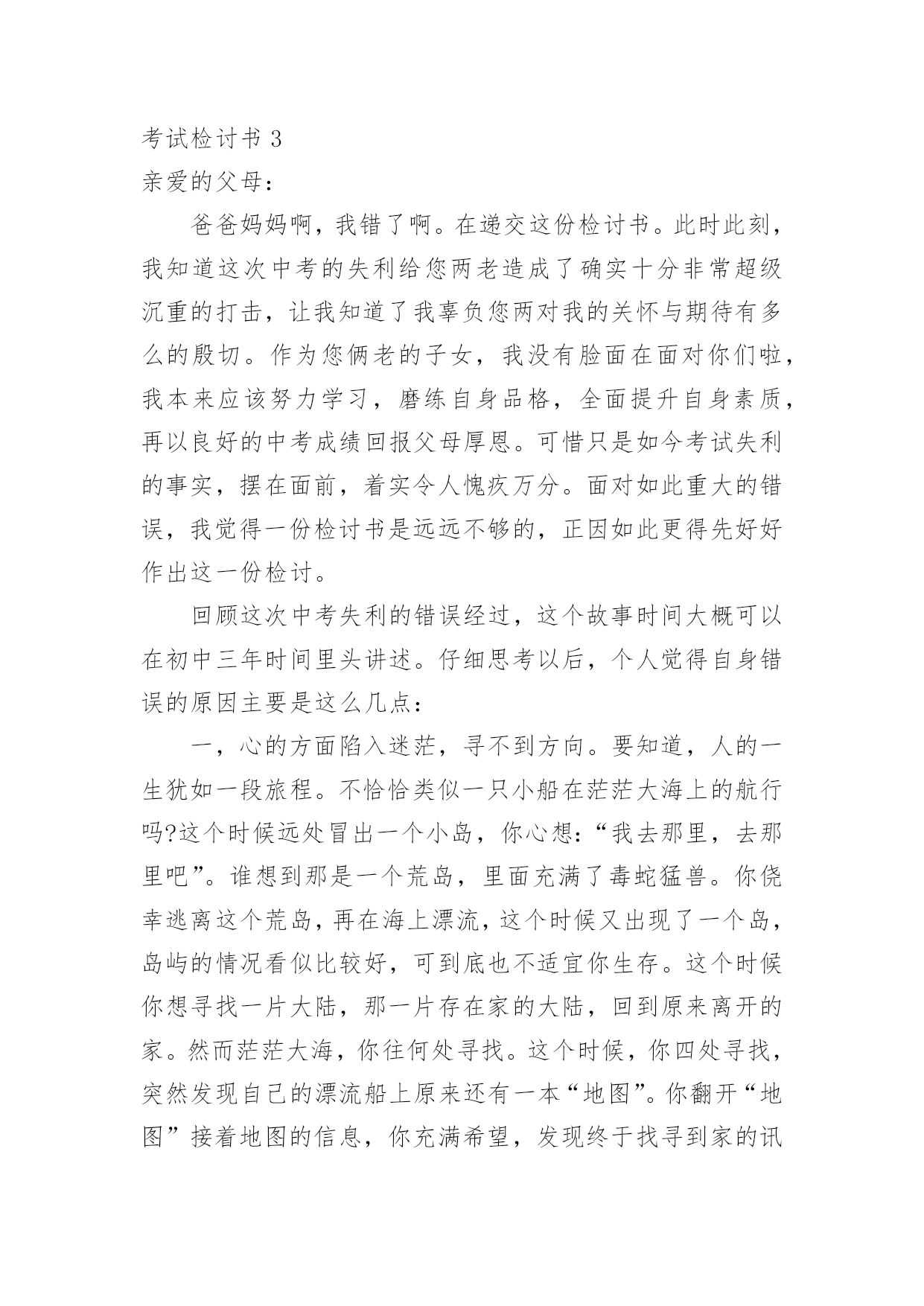 考试检讨书 3

亲爱的父母：

爸爸妈妈啊，我错了啊。在递交这份检讨书。此时此刻，我知道这次中考的失利给您两老造成了确实十分非常超级沉重的打击，让我知道了我辜负您两对我的关怀与期待有多么的殷切。作为您俩老的子女，我没有脸面在面对你们啦，我本来应该努力学习，磨练自身品格，全面提升自身素质，再以良好的中考成绩回报父母厚恩。可惜只是如今考试失利的事实，摆在面前，着实令人愧疚万分。面对如此重大的错误，我觉得一份检讨书是远远不够的，正因如此更得先好好作出这一份检讨。

回顾这次中考失利的错误经过，这个故事时间大概可以在初中三年时间里头讲述。仔细思考以后，个人觉得自身错误的原因主要是这么几点：

一，心的方面陷入迷茫，寻不到方向。要知道，人的一生犹如一段旅程。不恰恰类似一只小船在茫茫大海上的航行吗?这个时候远处冒出一个小岛，你心想：“我去那里，去那里吧”。谁想到那是一个荒岛，里面充满了毒蛇猛兽。你侥幸逃离这个荒岛，再在海上漂流，这个时候又出现了一个岛，岛屿的情况看似比较好，可到底也不适宜你生存。这个时候你想寻找一片大陆，那一片存在家的大陆，回到原来离开的家。然而茫茫大海，你往何处寻找。这个时候，你四处寻找，突然发现自己的漂流船上原来还有一本“地图”。你翻开“地图”接着地图的信息，你充满希望，发现终于找寻到家的讯